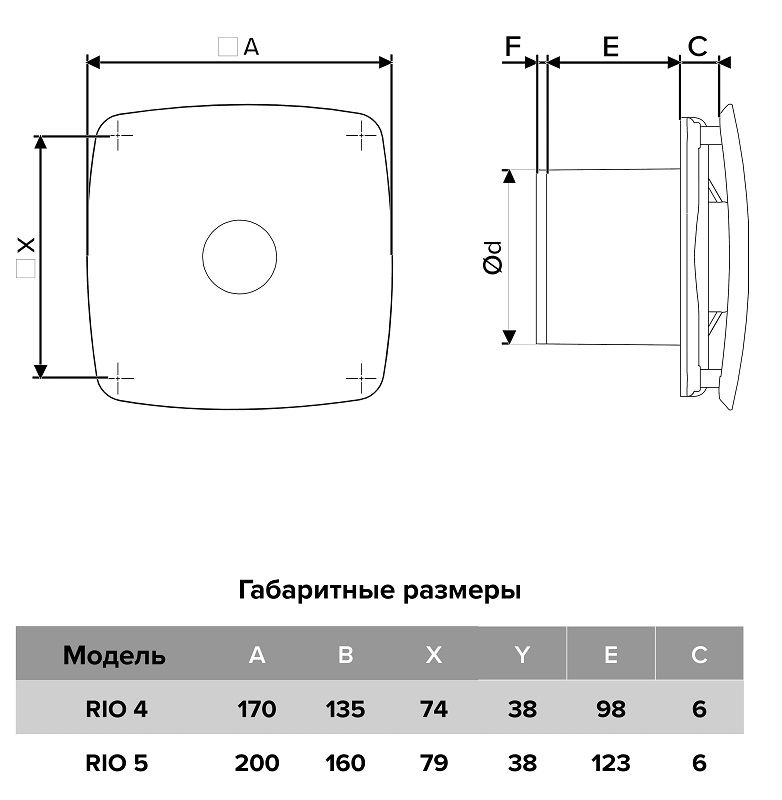 □A

□X

F E C

Ød

Габаритные размеры

| Модель | A | B | X | Y | E | C |
|---|---|---|---|---|---|---|
| RIO 4 | 170 | 135 | 74 | 38 | 98 | 6 |
| RIO 5 | 200 | 160 | 79 | 38 | 123 | 6 |